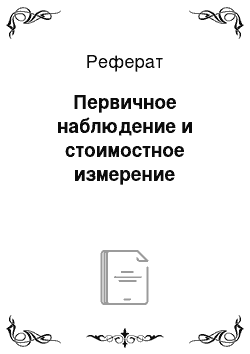 Реферат

Первичное наблюдение и стоимостное измерение